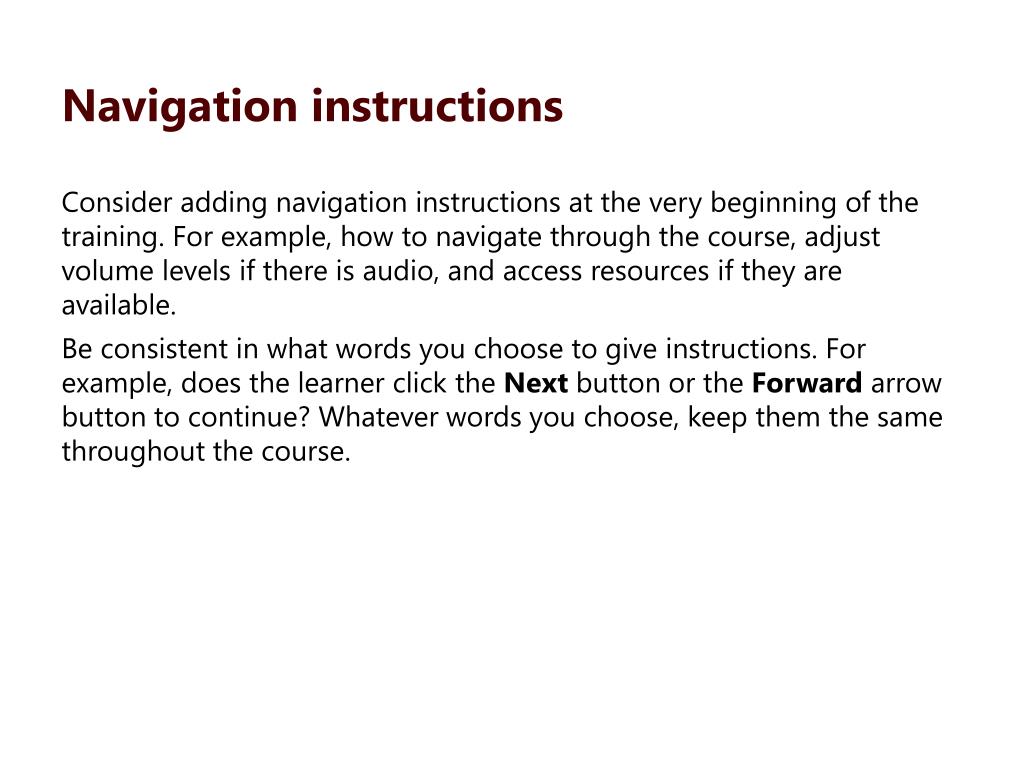 Navigation instructions

Consider adding navigation instructions at the very beginning of the training. For example, how to navigate through the course, adjust volume levels if there is audio, and access resources if they are available.

Be consistent in what words you choose to give instructions. For example, does the learner click the Next button or the Forward arrow button to continue? Whatever words you choose, keep them the same throughout the course.